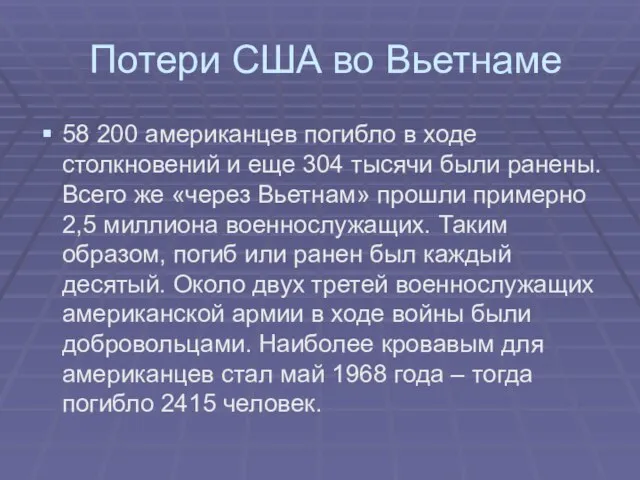 Потери США во Вьетнаме

▪ 58 200 американцев погибло в ходе столкновений и еще 304 тысячи были ранены. Всего же «через Вьетнам» прошли примерно 2,5 миллиона военнослужащих. Таким образом, погиб или ранен был каждый десятый. Около двух третей военнослужащих американской армии в ходе войны были добровольцами. Наиболее кровавым для американцев стал май 1968 года – тогда погибло 2415 человек.